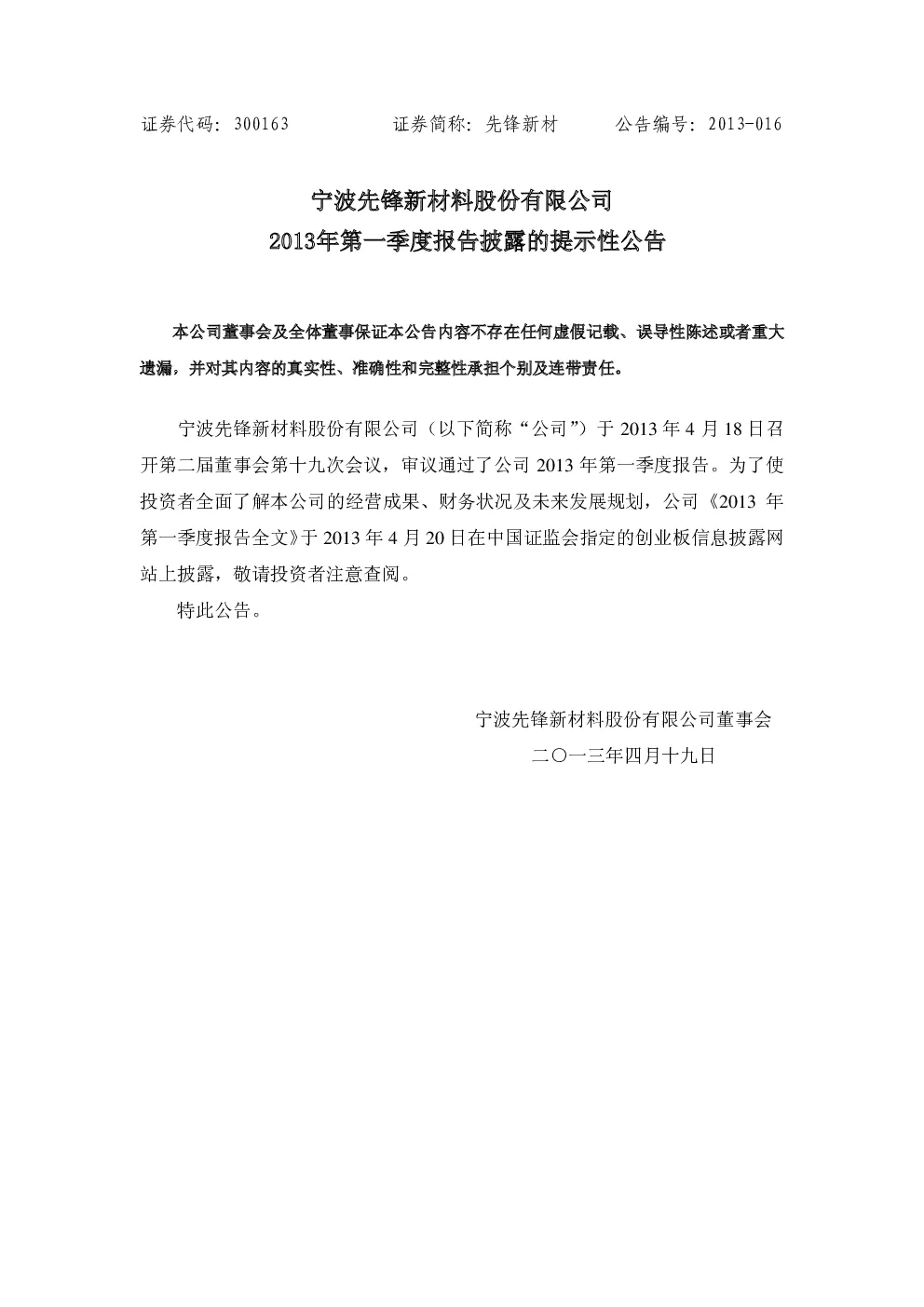 证券代码：300163 证券简称：先锋新材 公告编号：2013-016

宁波先锋新材料股份有限公司
2013年第一季度报告披露的提示性公告

本公司董事会及全体董事保证本公告内容不存在任何虚假记载、误导性陈述或者重大遗漏，并对其内容的真实性、准确性和完整性承担个别及连带责任。

宁波先锋新材料股份有限公司（以下简称“公司”）于2013年4月18日召开第二届董事会第十九次会议，审议通过了公司2013年第一季度报告。为了使投资者全面了解本公司的经营成果、财务状况及未来发展规划，公司《2013年第一季度报告全文》于2013年4月20日在中国证监会指定的创业板信息披露网站上披露，敬请投资者注意查阅。

特此公告。

宁波先锋新材料股份有限公司董事会
二〇一三年四月十九日